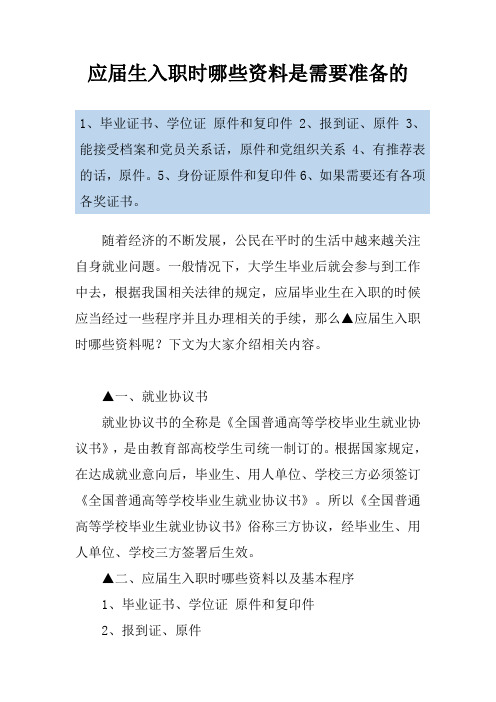 应届生入职时哪些资料是需要准备的

1、毕业证书、学位证 原件和复印件 2、报到证、原件 3、能接受档案和党员关系话，原件和党组织关系 4、有推荐表的话，原件。5、身份证原件和复印件 6、如果需要还有各项各奖证书。

随着经济的不断发展，公民在平时的生活中越来越关注自身就业问题。一般情况下，大学生毕业后就会参与到工作中去，根据我国相关法律的规定，应届毕业生在入职的时候应当经过一些程序并且办理相关的手续，那么▲应届生入职时哪些资料呢？下文为大家介绍相关内容。

▲一、就业协议书

就业协议书的全称是《全国普通高等学校毕业生就业协议书》，是由教育部高校学生司统一制订的。根据国家规定，在达成就业意向后，毕业生、用人单位、学校三方必须签订《全国普通高等学校毕业生就业协议书》。所以《全国普通高等学校毕业生就业协议书》俗称三方协议，经毕业生、用人单位、学校三方签署后生效。

▲二、应届生入职时哪些资料以及基本程序

1、毕业证书、学位证 原件和复印件

2、报到证、原件